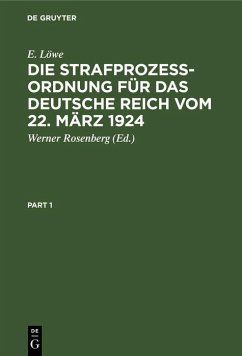 DE GRUYTER

E. Löwe

DIE STRAFPROZESS-ORDNUNG FÜR DAS DEUTSCHE REICH VOM 22. MÄRZ 1924

Werner Rosenberg (Ed.)

PART 1

DE
G